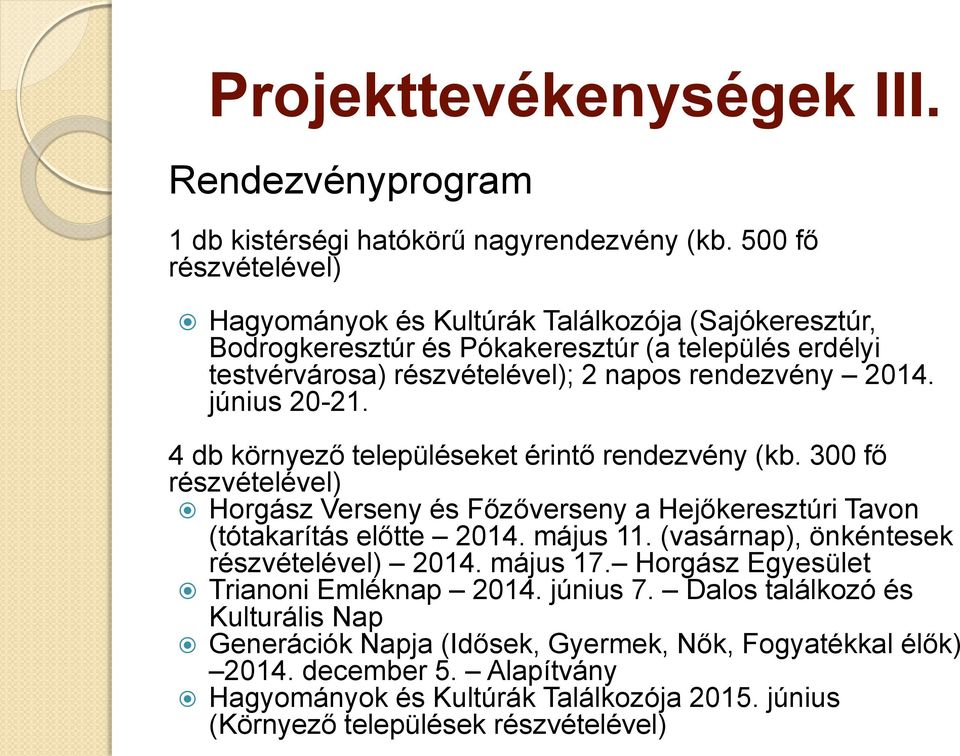 Projekttevékenységek III.

Rendezvényprogram

1 db kistérségi hatókörű nagyrendezvény (kb. 500 fő részvételével)

Hagyományok és Kultúrák Találkozója (Sajókeresztúr, Bodrogkeresztúr és Pókakeresztúr (a település erdélyi testvérvárosa) részvételével); 2 napos rendezvény – 2014. június 20-21.

4 db környező településeket érintő rendezvény (kb. 300 fő részvételével)

Horgász Verseny és Főzőverseny a Hejőkeresztúri Tavon (tótakarítás előtte – 2014. május 11. (vasárnap), önkéntesek részvételével) – 2014. május 17.– Horgász Egyesület

Trianoni Emléknap – 2014. június 7. – Dalos találkozó és Kulturális Nap

Generációk Napja (Idősek, Gyermek, Nők, Fogyatékkal élők) –2014. december 5. – Alapítvány

Hagyományok és Kultúrák Találkozója 2015. június (Környező települések részvételével)